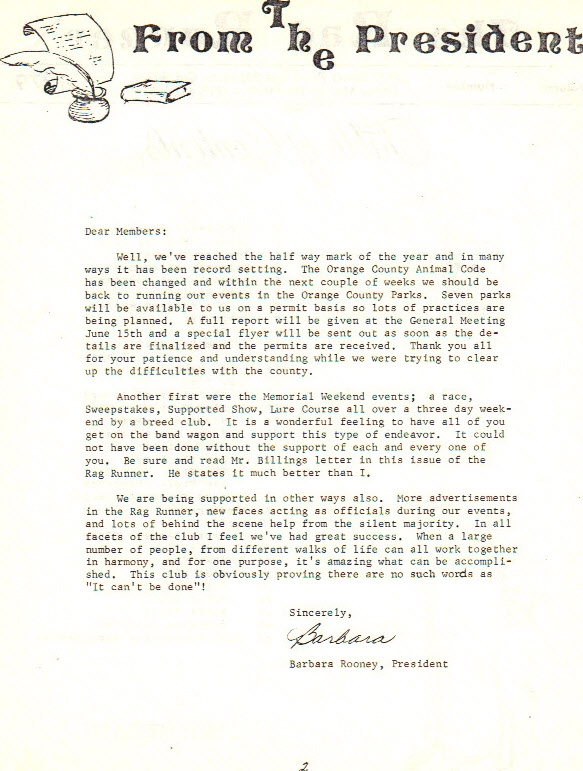 From The President

Dear Members:

Well, we've reached the half way mark of the year and in many ways it has been record setting. The Orange County Animal Code has been changed and within the next couple of weeks we should be back to running our events in the Orange County Parks. Seven parks will be available to us on a permit basis so lots of practices are being planned. A full report will be given at the General Meeting June 15th and a special flyer will be sent out as soon as the details are finalized and the permits are received. Thank you all for your patience and understanding while we were trying to clear up the difficulties with the county.

Another first were the Memorial Weekend events; a race, Sweepstakes, Supported Show, Lure Course all over a three day weekend by a breed club. It is a wonderful feeling to have all of you get on the band wagon and support this type of endeavor. It could not have been done without the support of each and every one of you. Be sure and read Mr. Billings letter in this issue of the Rag Runner. He states it much better than I.

We are being supported in other ways also. More advertisements in the Rag Runner, new faces acting as officials during our events, and lots of behind the scene help from the silent majority. In all facets of the club I feel we've had great success. When a large number of people, from different walks of life can all work together in harmony, and for one purpose, it's amazing what can be accomplished. This club is obviously proving there are no such words as "It can't be done"!

Sincerely,

Barbara

Barbara Rooney, President

2